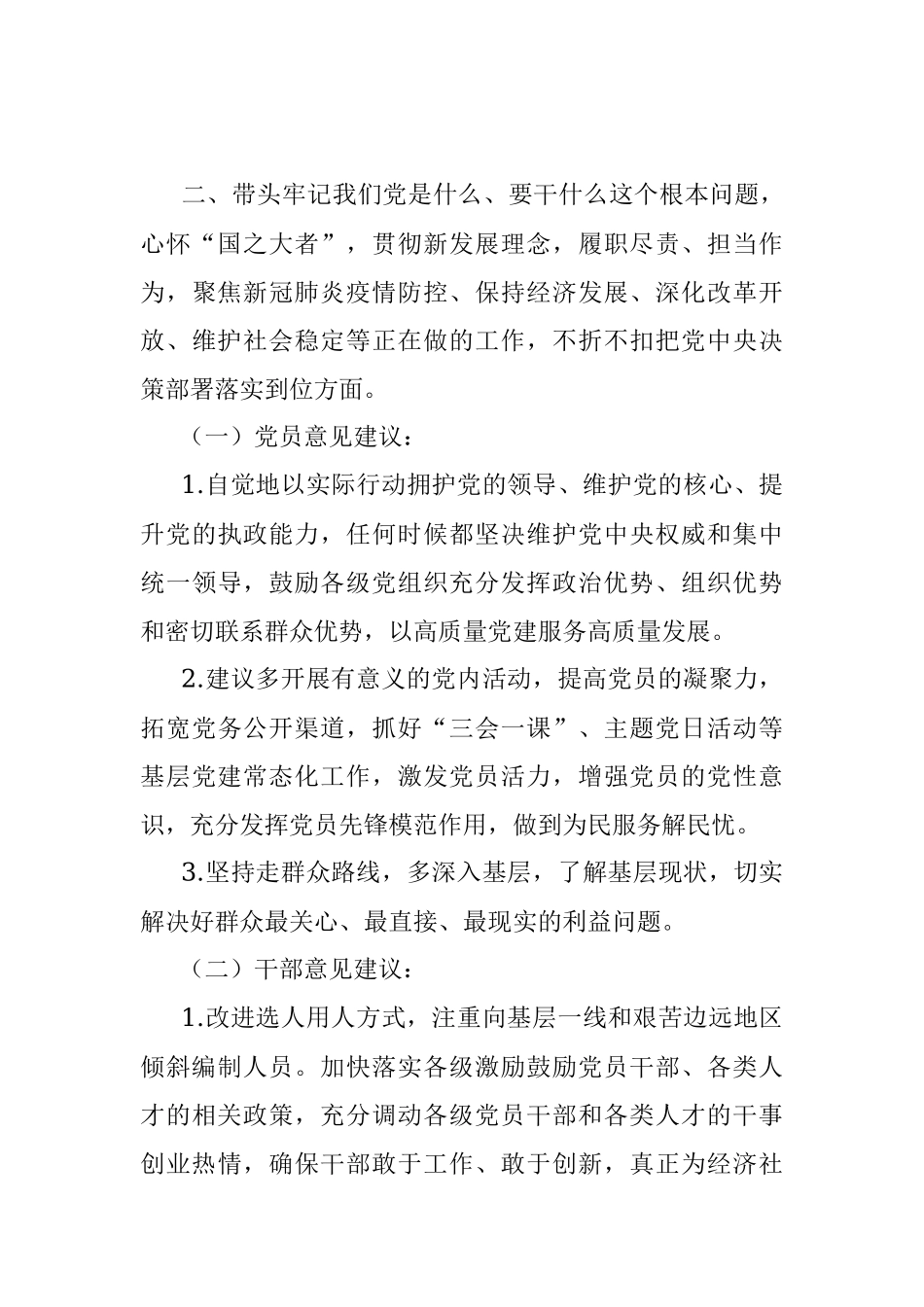 二、带头牢记我们党是什么、要干什么这个根本问题，心怀“国之大者”，贯彻新发展理念，履职尽责、担当作为，聚焦新冠肺炎疫情防控、保持经济发展、深化改革开放、维护社会稳定等正在做的工作，不折不扣把党中央决策部署落实到位方面。

（一）党员意见建议：

1.自觉地以实际行动拥护党的领导、维护党的核心、提升党的执政能力，任何时候都坚决维护党中央权威和集中统一领导，鼓励各级党组织充分发挥政治优势、组织优势和密切联系群众优势，以高质量党建服务高质量发展。

2.建议多开展有意义的党内活动，提高党员的凝聚力，拓宽党务公开渠道，抓好“三会一课”、主题党日活动等基层党建常态化工作，激发党员活力，增强党员的党性意识，充分发挥党员先锋模范作用，做到为民服务解民忧。

3.坚持走群众路线，多深入基层，了解基层现状，切实解决好群众最关心、最直接、最现实的利益问题。

（二）干部意见建议：

1.改进选人用人方式，注重向基层一线和艰苦边远地区倾斜编制人员。加快落实各级激励鼓励党员干部、各类人才的相关政策，充分调动各级党员干部和各类人才的干事创业热情，确保干部敢于工作、敢于创新，真正为经济社